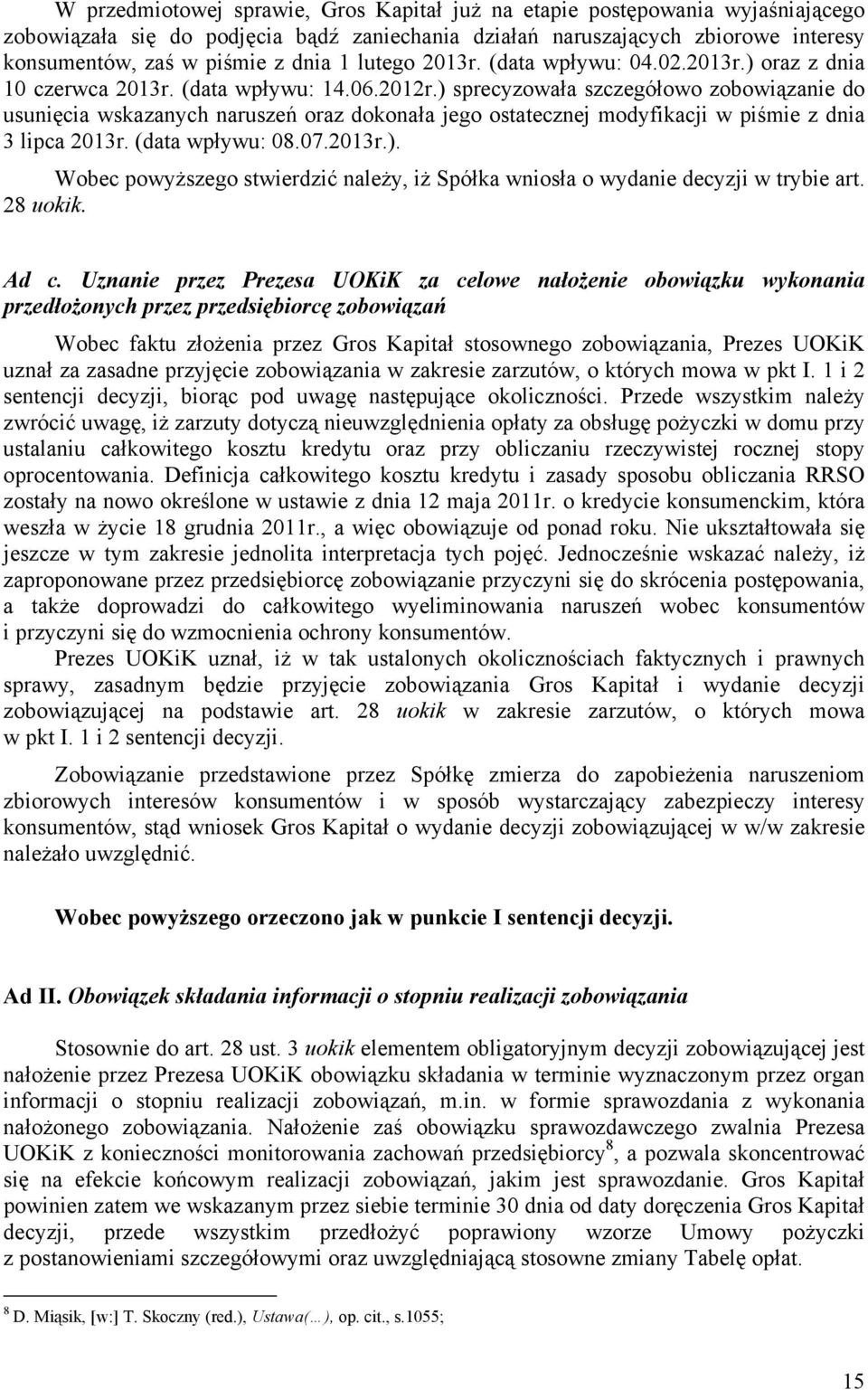 W przedmiotowej sprawie, Gros Kapitał już na etapie postępowania wyjaśniającego zobowiązała się do podjęcia bądź zaniechania działań naruszających zbiorowe interesy konsumentów, zaś w piśmie z dnia 1 lutego 2013r. (data wpływu: 04.02.2013r.) oraz z dnia 10 czerwca 2013r. (data wpływu: 14.06.2012r.) sprecyzowała szczegółowo zobowiązanie do usunięcia wskazanych naruszeń oraz dokonała jego ostatecznej modyfikacji w piśmie z dnia 3 lipca 2013r. (data wpływu: 08.07.2013r.).

Wobec powyższego stwierdzić należy, iż Spółka wniosła o wydanie decyzji w trybie art. 28 uokik.

Ad c. Uznanie przez Prezesa UOKiK za celowe nałożenie obowiązku wykonania przedłożonych przez przedsiębiorcę zobowiązań

Wobec faktu złożenia przez Gros Kapitał stosownego zobowiązania, Prezes UOKiK uznał za zasadne przyjęcie zobowiązania w zakresie zarzutów, o których mowa w pkt I. 1 i 2 sentencji decyzji, biorąc pod uwagę następujące okoliczności. Przede wszystkim należy zwrócić uwagę, iż zarzuty dotyczą nieuwzględnienia opłaty za obsługę pożyczki w domu przy ustalaniu całkowitego kosztu kredytu oraz przy obliczaniu rzeczywistej rocznej stopy oprocentowania. Definicja całkowitego kosztu kredytu i zasady sposobu obliczania RRSO zostały na nowo określone w ustawie z dnia 12 maja 2011r. o kredycie konsumenckim, która weszła w życie 18 grudnia 2011r., a więc obowiązuje od ponad roku. Nie ukształtowała się jeszcze w tym zakresie jednolita interpretacja tych pojęć. Jednocześnie wskazać należy, iż zaproponowane przez przedsiębiorcę zobowiązanie przyczyni się do skrócenia postępowania, a także doprowadzi do całkowitego wyeliminowania naruszeń wobec konsumentów i przyczyni się do wzmocnienia ochrony konsumentów.

Prezes UOKiK uznał, iż w tak ustalonych okolicznościach faktycznych i prawnych sprawy, zasadnym będzie przyjęcie zobowiązania Gros Kapitał i wydanie decyzji zobowiązującej na podstawie art. 28 uokik w zakresie zarzutów, o których mowa w pkt I. 1 i 2 sentencji decyzji.

Zobowiązanie przedstawione przez Spółkę zmierza do zapobieżenia naruszeniom zbiorowych interesów konsumentów i w sposób wystarczający zabezpieczy interesy konsumentów, stąd wniosek Gros Kapitał o wydanie decyzji zobowiązującej w w/w zakresie należało uwzględnić.

Wobec powyższego orzeczono jak w punkcie I sentencji decyzji.

Ad II. Obowiązek składania informacji o stopniu realizacji zobowiązania

Stosownie do art. 28 ust. 3 uokik elementem obligatoryjnym decyzji zobowiązującej jest nałożenie przez Prezesa UOKiK obowiązku składania w terminie wyznaczonym przez organ informacji o stopniu realizacji zobowiązań, m.in. w formie sprawozdania z wykonania nałożonego zobowiązania. Nałożenie zaś obowiązku sprawozdawczego zwalnia Prezesa UOKiK z konieczności monitorowania zachowań przedsiębiorcy$^8$, a pozwala skoncentrować się na efekcie końcowym realizacji zobowiązań, jakim jest sprawozdanie. Gros Kapitał powinien zatem we wskazanym przez siebie terminie 30 dnia od daty doręczenia Gros Kapitał decyzji, przede wszystkim przedłożyć poprawiony wzorze Umowy pożyczki z postanowieniami szczegółowymi oraz uwzględniającą stosowne zmiany Tabelę opłat.

$^8$ D. Miąsik, [w:] T. Skoczny (red.), Ustawa(…), op. cit., s.1055;

15